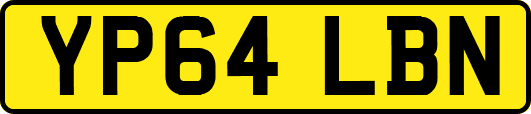 YP64 LBN